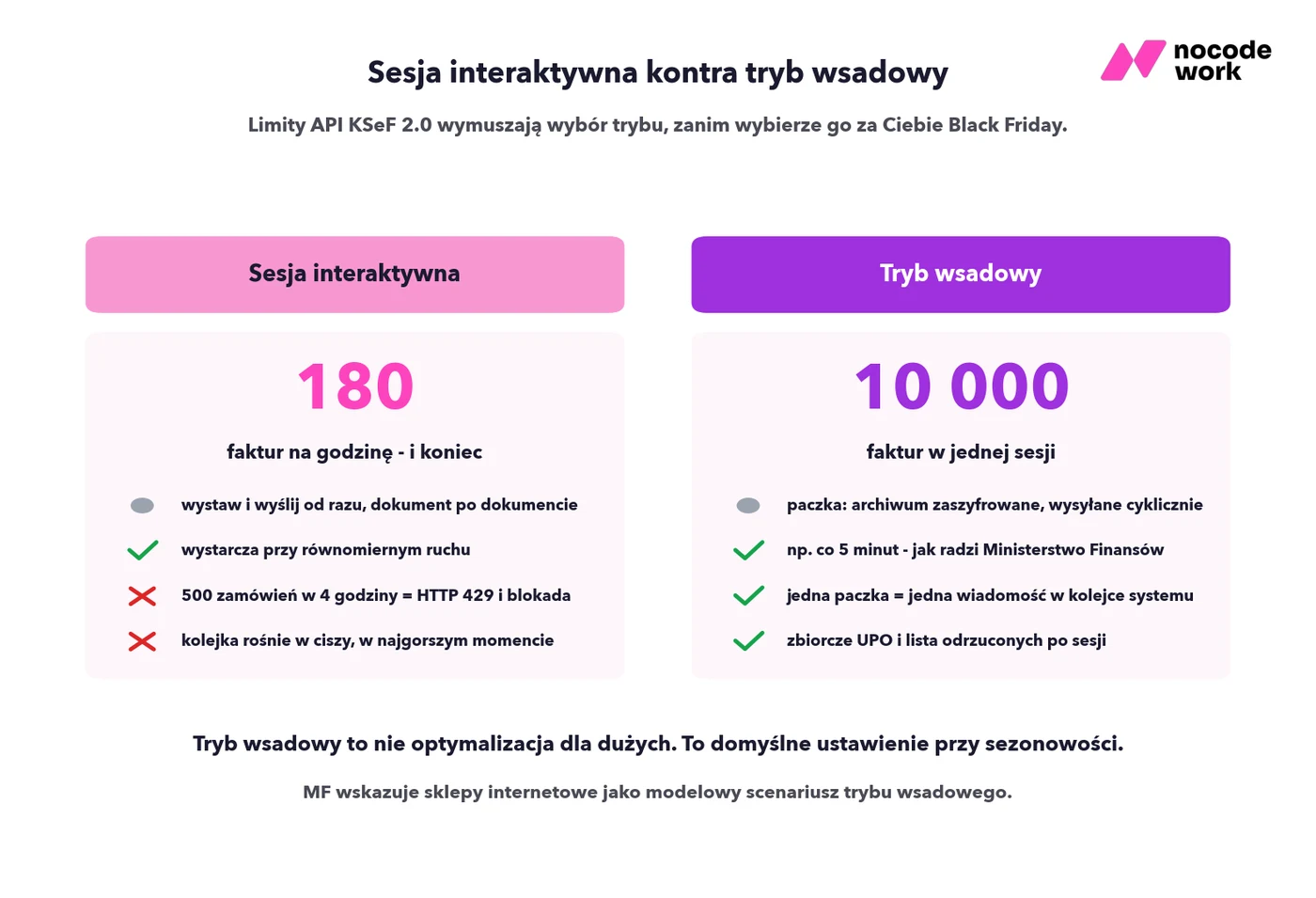 Sesja interaktywna kontra tryb wsadowy

nocode work

Limity API KSeF 2.0 wymuszają wybór trybu, zanim wybierze go za Ciebie Black Friday.

Sesja interaktywna

180

faktur na godzinę - i koniec

wystaw i wyślij od razu, dokument po dokumencie

wystarcza przy równomiernym ruchu

500 zamówień w 4 godziny = HTTP 429 i blokada

kolejka rośnie w ciszy, w najgorszym momencie

Tryb wsadowy

10 000

faktur w jednej sesji

paczka: archiwum zaszyfrowane, wysyłane cyklicznie

np. co 5 minut - jak radzi Ministerstwo Finansów

jedna paczka = jedna wiadomość w kolejce systemu

zbiorcze UPO i lista odrzuconych po sesji

Tryb wsadowy to nie optymalizacja dla dużych. To domyślne ustawienie przy sezonowości.

MF wskazuje sklepy internetowe jako modelowy scenariusz trybu wsadowego.